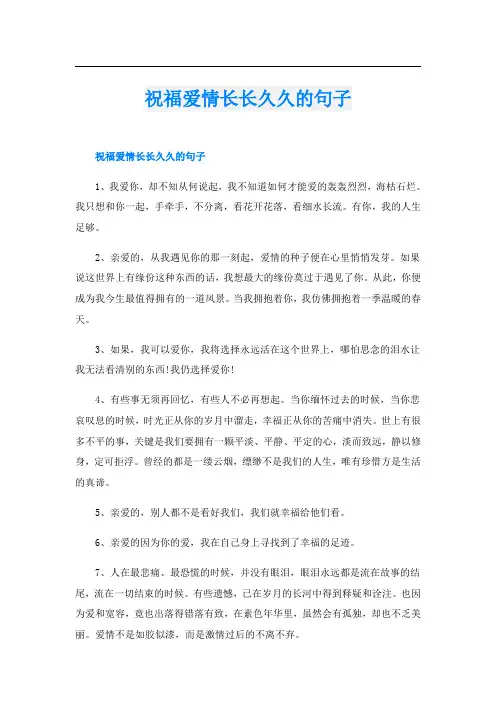 祝福爱情长长久久的句子

祝福爱情长长久久的句子

1、我爱你，却不知从何说起，我不知道如何才能爱的轰轰烈烈，海枯石烂。我只想和你一起，手牵手，不分离，看花开花落，看细水长流。有你，我的人生足够。

2、亲爱的，从我遇见你的那一刻起，爱情的种子便在心里悄悄发芽。如果说这世界上有缘份这种东西的话，我想最大的缘份莫过于遇见了你。从此，你便成为我今生最值得拥有的一道风景。当我拥抱着你，我仿佛拥抱着一季温暖的春天。

3、如果，我可以爱你，我将选择永远活在这个世界上，哪怕思念的泪水让我无法看清别的东西!我仍选择爱你!

4、有些事无须再回忆，有些人不必再想起。当你缅怀过去的时候，当你悲哀叹息的时候，时光正从你的岁月中溜走，幸福正从你的苦痛中消失。世上有很多不平的事，关键是我们要拥有一颗平淡、平静、平定的心，淡而致远，静以修身，定可拒浮。曾经的都是一缕云烟，缥缈不是我们的人生，唯有珍惜方是生活的真谛。

5、亲爱的，别人都不是看好我们，我们就幸福给他们看。

6、亲爱的因为你的爱，我在自己身上寻找到了幸福的足迹。

7、人在最悲痛、最恐慌的时候，并没有眼泪，眼泪永远都是流在故事的结尾，流在一切结束的时候。有些遗憾，已在岁月的长河中得到释疑和诠注。也因为爱和宽容，竟也出落得错落有致，在素色年华里，虽然会有孤独，却也不乏美丽。爱情不是如胶似漆，而是激情过后的不离不弃。